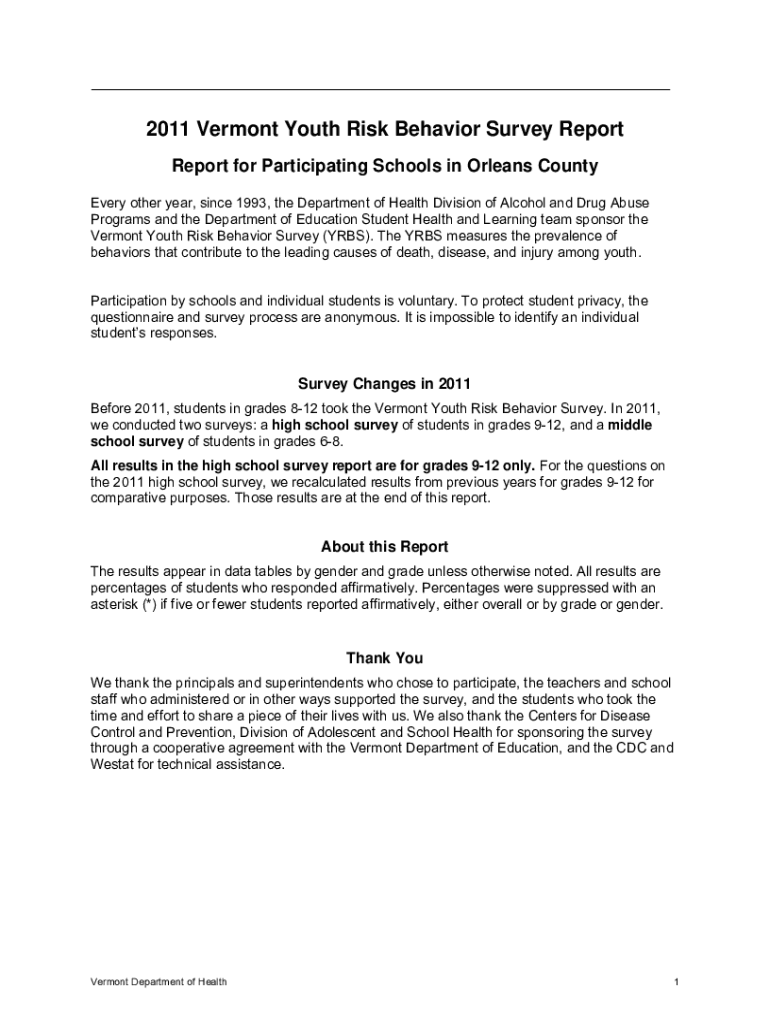 2011 Vermont Youth Risk Behavior Survey Report

Report for Participating Schools in Orleans County

Every other year, since 1993, the Department of Health Division of Alcohol and Drug Abuse Programs and the Department of Education Student Health and Learning team sponsor the Vermont Youth Risk Behavior Survey (YRBS). The YRBS measures the prevalence of behaviors that contribute to the leading causes of death, disease, and injury among youth.

Participation by schools and individual students is voluntary. To protect student privacy, the questionnaire and survey process are anonymous. It is impossible to identify an individual student's responses.

Survey Changes in 2011

Before 2011, students in grades 8-12 took the Vermont Youth Risk Behavior Survey. In 2011, we conducted two surveys: a high school survey of students in grades 9-12, and a middle school survey of students in grades 6-8.

All results in the high school survey report are for grades 9-12 only. For the questions on the 2011 high school survey, we recalculated results from previous years for grades 9-12 for comparative purposes. Those results are at the end of this report.

About this Report

The results appear in data tables by gender and grade unless otherwise noted. All results are percentages of students who responded affirmatively. Percentages were suppressed with an asterisk (*) if five or fewer students reported affirmatively, either overall or by grade or gender.

Thank You

We thank the principals and superintendents who chose to participate, the teachers and school staff who administered or in other ways supported the survey, and the students who took the time and effort to share a piece of their lives with us. We also thank the Centers for Disease Control and Prevention, Division of Adolescent and School Health for sponsoring the survey through a cooperative agreement with the Vermont Department of Education, and the CDC and Westat for technical assistance.

Vermont Department of Health

1